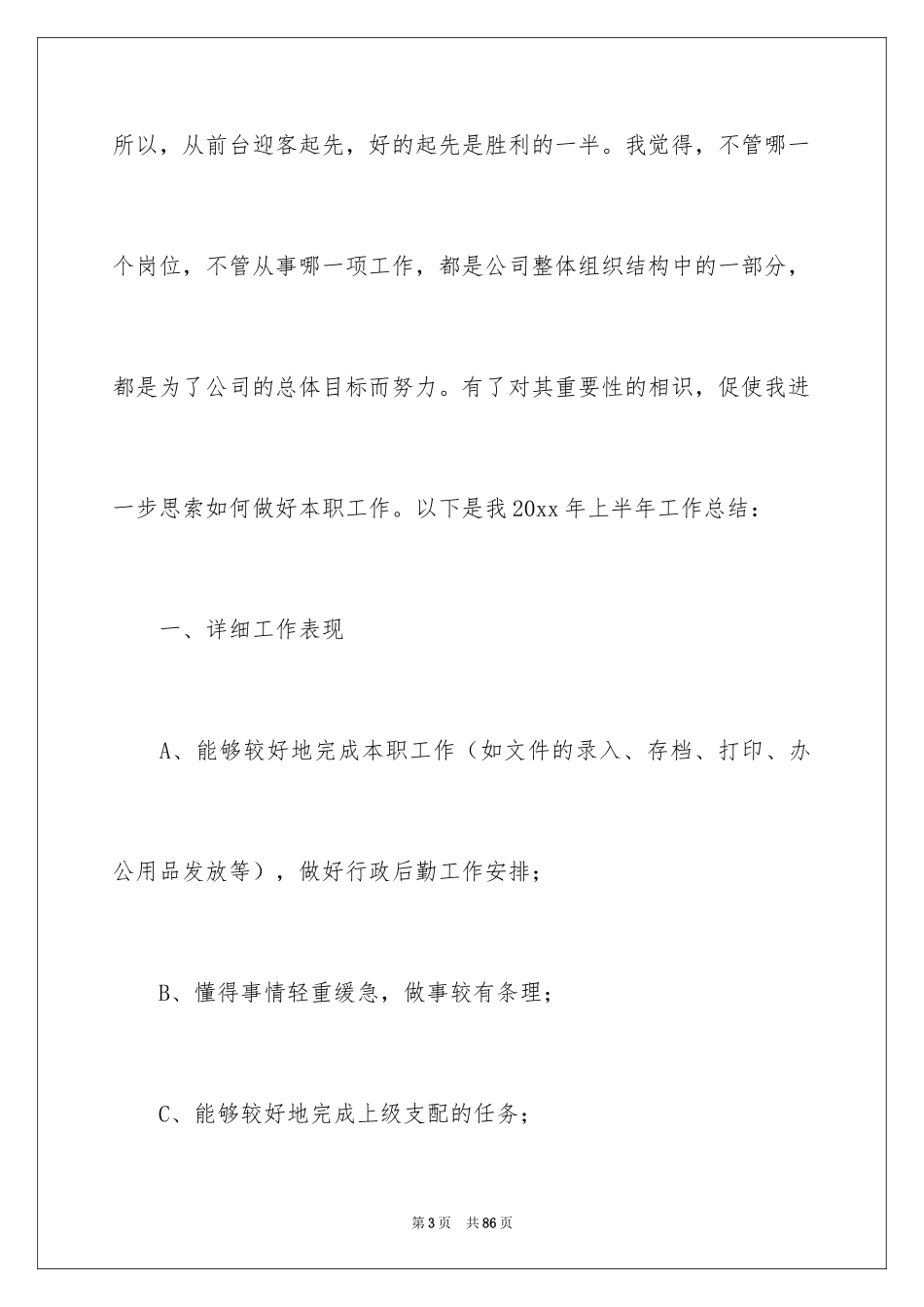 所以，从前台迎客起先，好的起先是胜利的一半。我觉得，不管哪一个岗位，不管从事哪一项工作，都是公司整体组织结构中的一部分，都是为了公司的总体目标而努力。有了对其重要性的相识，促使我进一步思索如何做好本职工作。以下是我20xx年上半年工作总结：

一、详细工作表现

A、能够较好地完成本职工作（如文件的录入、存档、打印、办公用品发放等），做好行政后勤工作安排；

B、懂得事情轻重缓急，做事较有条理；

C、能够较好地完成上级支配的任务；

第3页 共86页